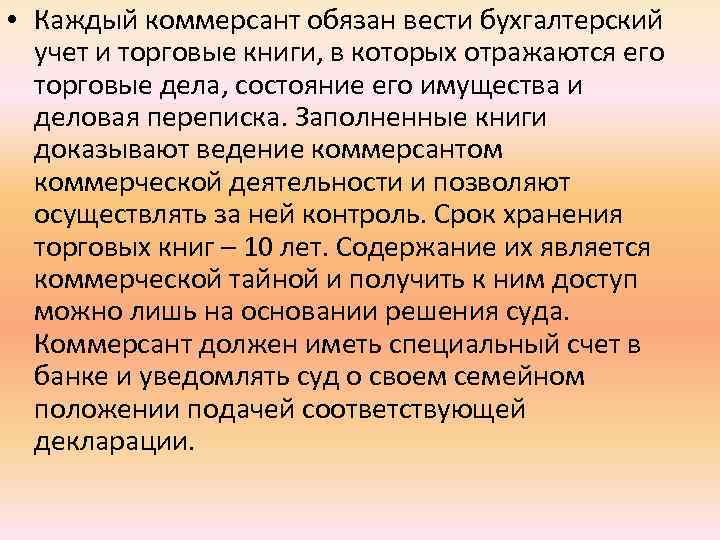 • Каждый коммерсант обязан вести бухгалтерский учет и торговые книги, в которых отражаются его торговые дела, состояние его имущества и деловая переписка. Заполненные книги доказывают ведение коммерсантом коммерческой деятельности и позволяют осуществлять за ней контроль. Срок хранения торговых книг – 10 лет. Содержание их является коммерческой тайной и получить к ним доступ можно лишь на основании решения суда. Коммерсант должен иметь специальный счет в банке и уведомлять суд о своем семейном положении подачей соответствующей декларации.